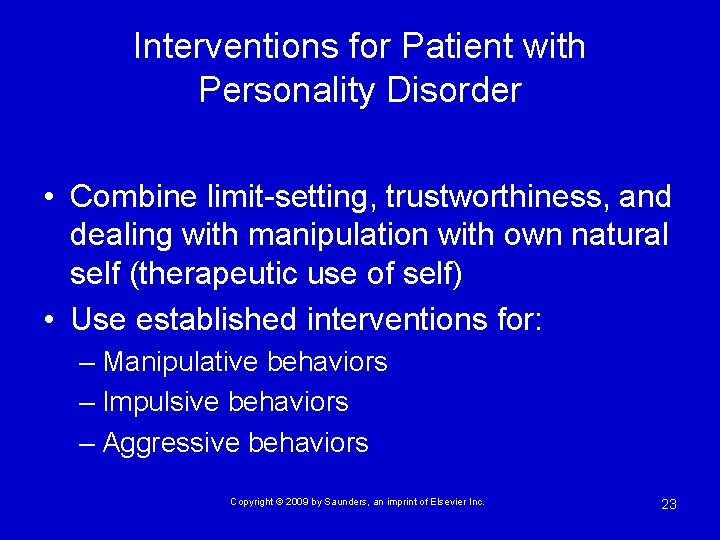 Interventions for Patient with Personality Disorder

• Combine limit-setting, trustworthiness, and dealing with manipulation with own natural self (therapeutic use of self)
• Use established interventions for:
– Manipulative behaviors
– Impulsive behaviors
– Aggressive behaviors

Copyright © 2009 by Saunders, an imprint of Elsevier Inc.

23